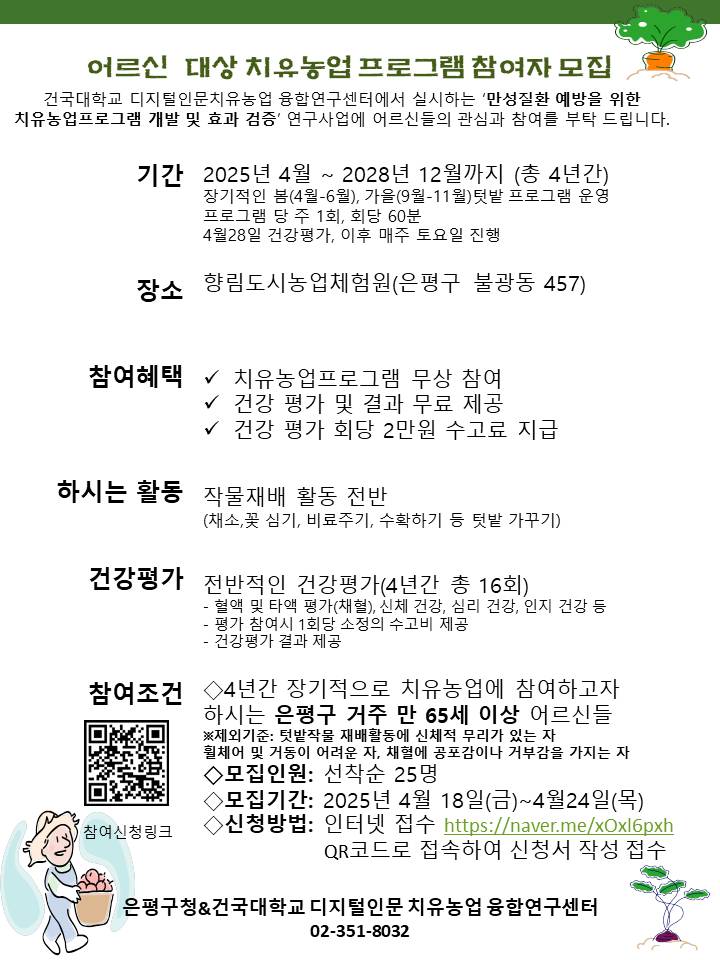 어르신 대상 치유농업 프로그램 참여자 모집

건국대학교 디지털인문치유농업 융합연구센터에서 실시하는 '만성질환 예방을 위한 치유농업프로그램 개발 및 효과 검증' 연구사업에 어르신들의 관심과 참여를 부탁 드립니다.

기간 2025년 4월 ~ 2028년 12월까지 (총 4년간)
장기적인 봄(4월-6월), 가을(9월-11월)텃밭 프로그램 운영
프로그램 당 주 1회, 회당 60분
4월28일 건강평가, 이후 매주 토요일 진행

장소 향림도시농업체험원(은평구 불광동 457)

참여혜택
✓ 치유농업프로그램 무상 참여
✓ 건강 평가 및 결과 무료 제공
✓ 건강 평가 회당 2만원 수고료 지급

하시는 활동 작물재배 활동 전반
(채소,꽃 심기, 비료주기, 수확하기 등 텃밭 가꾸기)

건강평가 전반적인 건강평가(4년간 총 16회)
- 혈액 및 타액 평가(채혈), 신체 건강, 심리 건강, 인지 건강 등
- 평가 참여시 1회당 소정의 수고비 제공
- 건강평가 결과 제공

참여조건 ◇4년간 장기적으로 치유농업에 참여하고자 하시는 은평구 거주 만 65세 이상 어르신들
※제외기준: 텃밭작물 재배활동에 신체적 무리가 있는 자 휠체어 및 거동이 어려운 자, 채혈에 공포감이나 거부감을 가지는 자
◇모집인원: 선착순 25명
◇모집기간: 2025년 4월 18일(금)~4월24일(목)
◇신청방법: 인터넷 접수 https://naver.me/xOxl6pxh
QR코드로 접속하여 신청서 작성 접수

참여신청링크

은평구청&건국대학교 디지털인문 치유농업 융합연구센터
02-351-8032